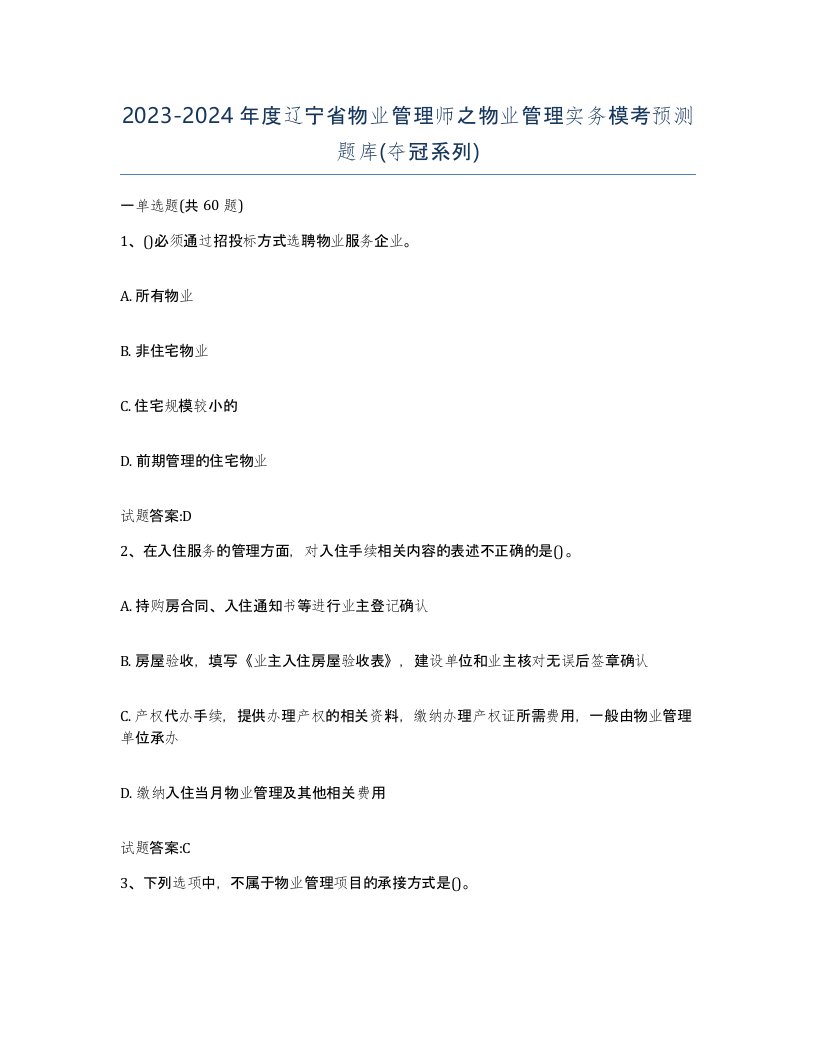 2023-2024年度辽宁省物业管理师之物业管理实务模考预测题库(夺冠系列)

一单选题(共60题)

1、()必须通过招投标方式选聘物业服务企业。

A. 所有物业

B. 非住宅物业

C. 住宅规模较小的

D. 前期管理的住宅物业

试题答案:D

2、在入住服务的管理方面，对入住手续相关内容的表述不正确的是()。

A. 持购房合同、入住通知书等进行业主登记确认

B. 房屋验收，填写《业主入住房屋验收表》，建设单位和业主核对无误后签章确认

C. 产权代办手续，提供办理产权的相关资料，缴纳办理产权证所需费用，一般由物业管理单位承办

D. 缴纳入住当月物业管理及其他相关费用

试题答案:C

3、下列选项中，不属于物业管理项目的承接方式是()。